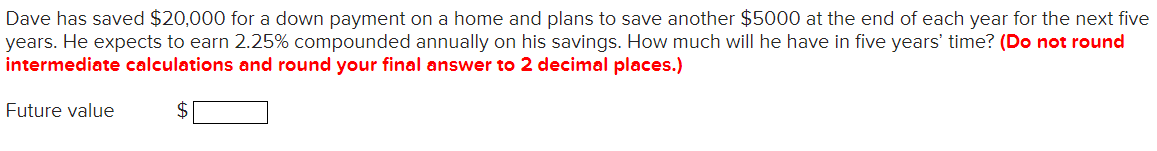 Dave has saved \$20,000 for a down payment on a home and plans to save another \$5000 at the end of each year for the next five years. He expects to earn 2.25% compounded annually on his savings. How much will he have in five years' time? (Do not round intermediate calculations and round your final answer to 2 decimal places.)

Future value \$